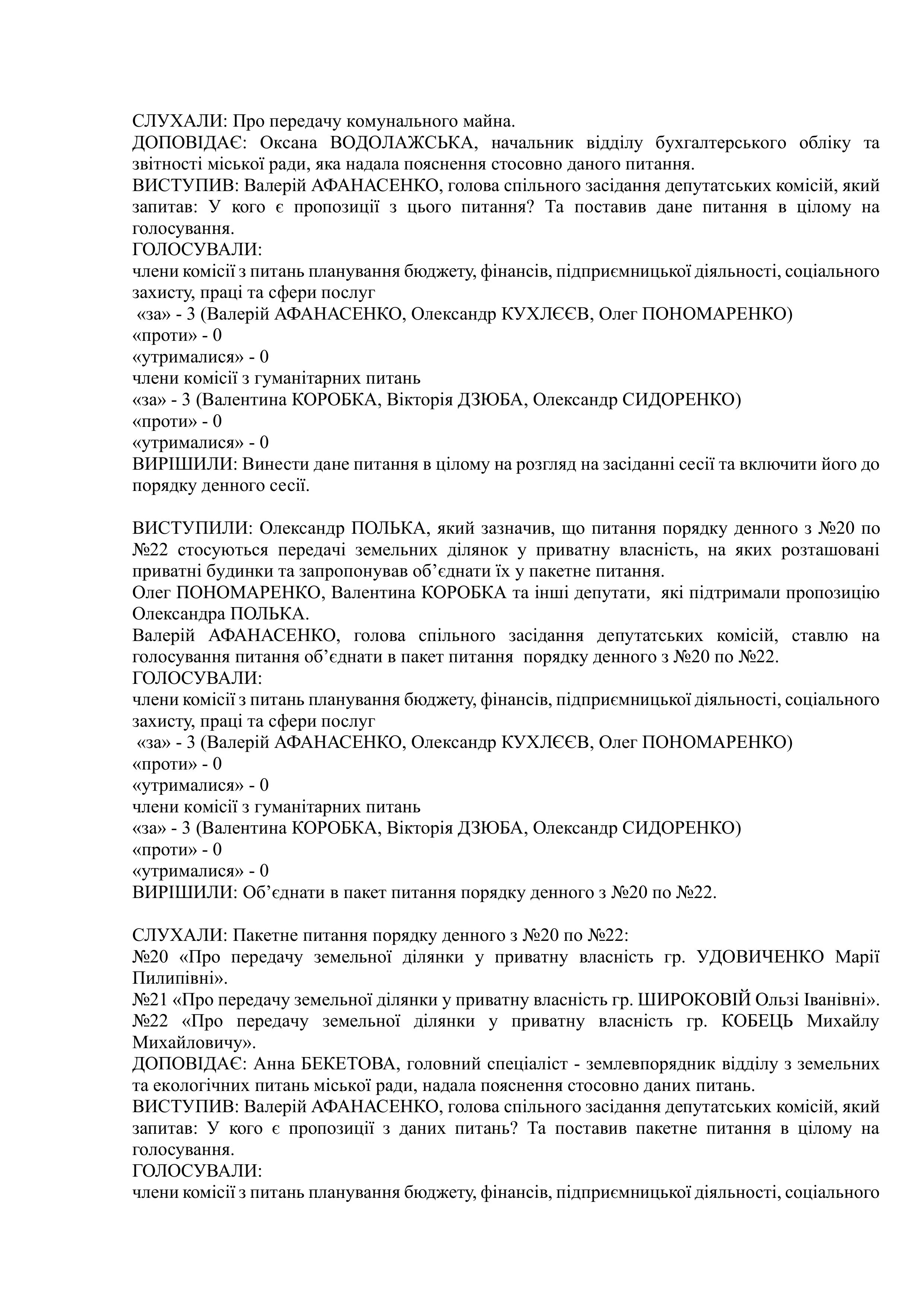 СЛУХАЛИ: Про передачу комунального майна.
ДОПОВІДАЄ: Оксана ВОДОЛАЖСЬКА, начальник відділу бухгалтерського обліку та звітності міської ради, яка надала пояснення стосовно даного питання.
ВИСТУПИВ: Валерій АФАНАСЕНКО, голова спільного засідання депутатських комісій, який запитав: У кого є пропозиції з цього питання? Та поставив дане питання в цілому на голосування.
ГОЛОСУВАЛИ:
члени комісії з питань планування бюджету, фінансів, підприємницької діяльності, соціального захисту, праці та сфери послуг
«за» - 3 (Валерій АФАНАСЕНКО, Олександр КУХЛЄЄВ, Олег ПОНОМАРЕНКО)
«проти» - 0
«утрималися» - 0
члени комісії з гуманітарних питань
«за» - 3 (Валентина КОРОБКА, Вікторія ДЗЮБА, Олександр СИДОРЕНКО)
«проти» - 0
«утрималися» - 0
ВИРІШИЛИ: Винести дане питання в цілому на розгляд на засіданні сесії та включити його до порядку денного сесії.

ВИСТУПИЛИ: Олександр ПОЛЬКА, який зазначив, що питання порядку денного з №20 по №22 стосуються передачі земельних ділянок у приватну власність, на яких розташовані приватні будинки та запропонував об'єднати їх у пакетне питання.
Олег ПОНОМАРЕНКО, Валентина КОРОБКА та інші депутати, які підтримали пропозицію Олександра ПОЛЬКА.
Валерій АФАНАСЕНКО, голова спільного засідання депутатських комісій, ставлю на голосування питання об'єднати в пакет питання порядку денного з №20 по №22.
ГОЛОСУВАЛИ:
члени комісії з питань планування бюджету, фінансів, підприємницької діяльності, соціального захисту, праці та сфери послуг
«за» - 3 (Валерій АФАНАСЕНКО, Олександр КУХЛЄЄВ, Олег ПОНОМАРЕНКО)
«проти» - 0
«утрималися» - 0
члени комісії з гуманітарних питань
«за» - 3 (Валентина КОРОБКА, Вікторія ДЗЮБА, Олександр СИДОРЕНКО)
«проти» - 0
«утрималися» - 0
ВИРІШИЛИ: Об'єднати в пакет питання порядку денного з №20 по №22.

СЛУХАЛИ: Пакетне питання порядку денного з №20 по №22:
№20 «Про передачу земельної ділянки у приватну власність гр. УДОВИЧЕНКО Марії Пилипівні».
№21 «Про передачу земельної ділянки у приватну власність гр. ШИРОКОВІЙ Ользі Іванівні».
№22 «Про передачу земельної ділянки у приватну власність гр. КОБЕЦЬ Михайлу Михайловичу».
ДОПОВІДАЄ: Анна БЕКЕТОВА, головний спеціаліст - землевпорядник відділу з земельних та екологічних питань міської ради, надала пояснення стосовно даних питань.
ВИСТУПИВ: Валерій АФАНАСЕНКО, голова спільного засідання депутатських комісій, який запитав: У кого є пропозиції з даних питань? Та поставив пакетне питання в цілому на голосування.
ГОЛОСУВАЛИ:
члени комісії з питань планування бюджету, фінансів, підприємницької діяльності, соціального